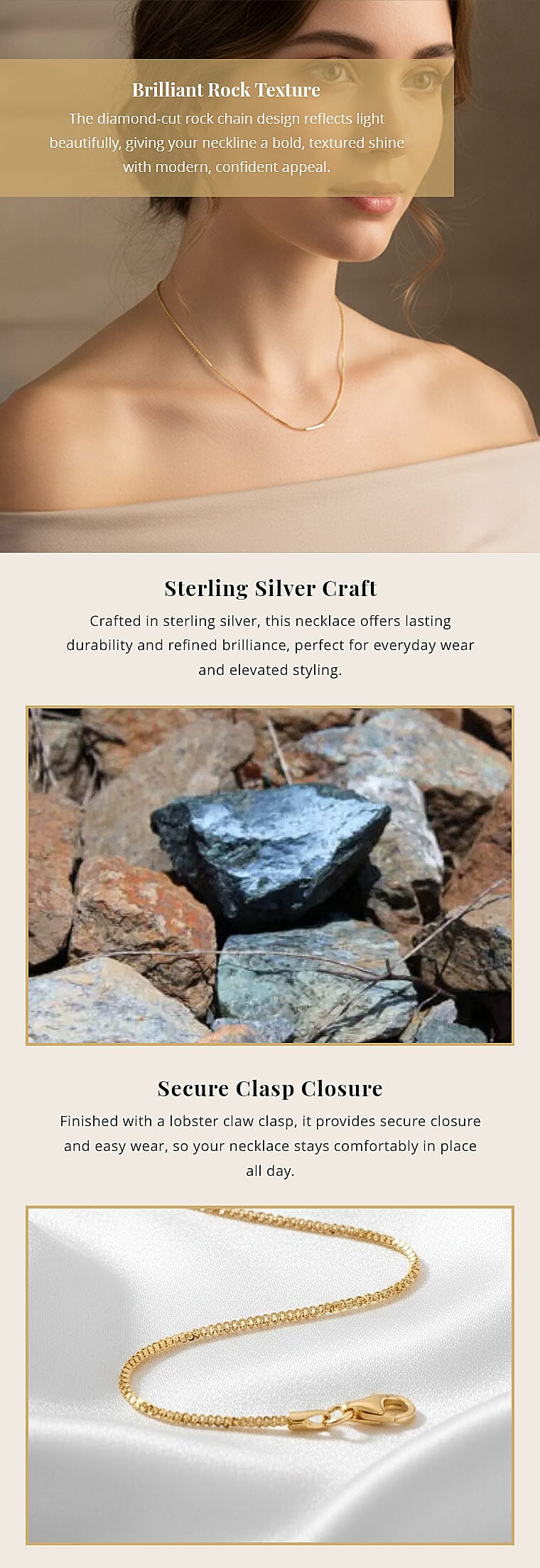 Brilliant Rock Texture

The diamond-cut rock chain design reflects light beautifully, giving your neckline a bold, textured shine with modern, confident appeal.

Sterling Silver Craft

Crafted in sterling silver, this necklace offers lasting durability and refined brilliance, perfect for everyday wear and elevated styling.

Secure Clasp Closure

Finished with a lobster claw clasp, it provides secure closure and easy wear, so your necklace stays comfortably in place all day.